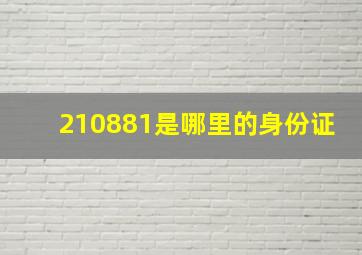 210881是哪里的身份证